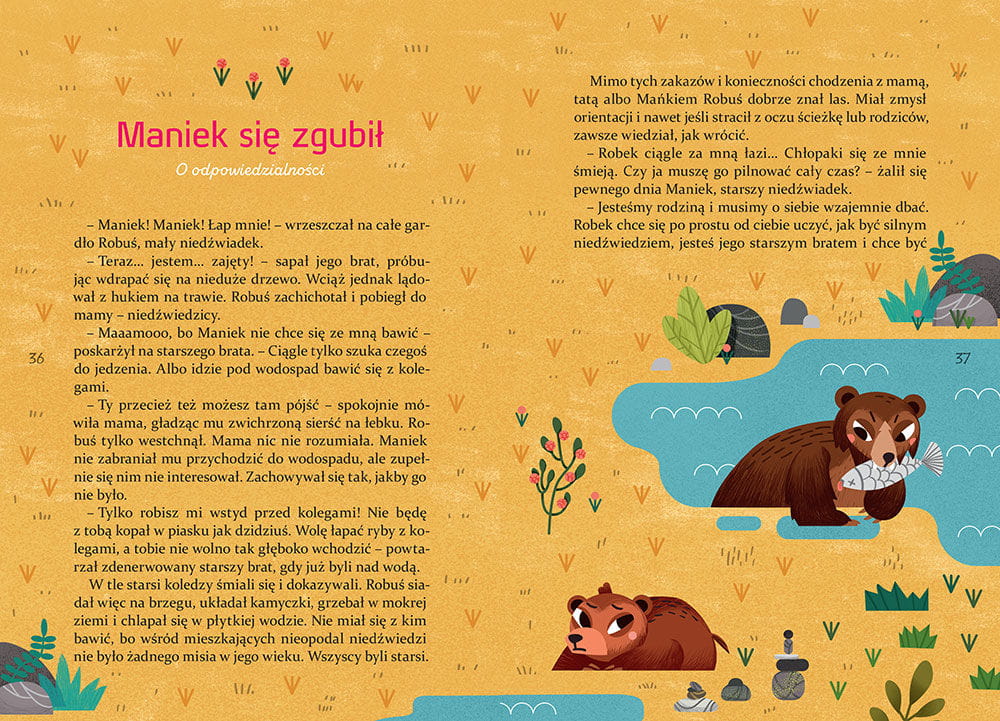 Maniek się zgubił

O odpowiedzialności

– Maniek! Maniek! Łap mnie! – wrzeszczał na całe gardło Robuś, mały niedźwiadek.

– Teraz... jestem... zajęty! – sapał jego brat, próbując wdrapać się na nieduże drzewo. Wciąż jednak lądował z hukiem na trawie. Robuś zachichotał i pobiegł do mamy – niedźwiedzicy.

– Maaamooo, bo Maniek nie chce się ze mną bawić – poskarżył na starszego brata. – Ciągle tylko szuka czegoś do jedzenia. Albo idzie pod wodospad bawić się z kolegami.

– Ty przecież też możesz tam pójść – spokojnie mówiła mama, gładząc mu zwichrzoną sierść na łebku. Robuś tylko westchnął. Mama nic nie rozumiała. Maniek nie zabraniał mu przychodzić do wodospadu, ale zupełnie się nim nie interesował. Zachowywał się tak, jakby go nie było.

– Tylko robisz mi wstyd przed kolegami! Nie będę z tobą kopał w piasku jak dzidziuś. Wolę łapać ryby z kolegami, a tobie nie wolno tak głęboko wchodzić – powtarzał zdenerwowany starszy brat, gdy już byli nad wodą.

W tle starsi koledzy śmiali się i dokazywali. Robuś siadał więc na brzegu, układał kamyczki, grzebał w mokrej ziemi i chlapał się w płytkiej wodzie. Nie miał się z kim bawić, bo wśród mieszkających nieopodal niedźwiedzi nie było żadnego misia w jego wieku. Wszyscy byli starsi.

36

Mimo tych zakazów i konieczności chodzenia z mamą, tatą albo Mańkiem Robuś dobrze znał las. Miał zmysł orientacji i nawet jeśli stracił z oczu ścieżkę lub rodziców, zawsze wiedział, jak wrócić.

– Robek ciągle za mną łazi... Chłopaki się ze mnie śmieją. Czy ja muszę go pilnować cały czas? – żalił się pewnego dnia Maniek, starszy niedźwiadek.

– Jesteśmy rodziną i musimy o siebie wzajemnie dbać. Robek chce się po prostu od ciebie uczyć, jak być silnym niedźwiedziem, jesteś jego starszym bratem i chce być

37